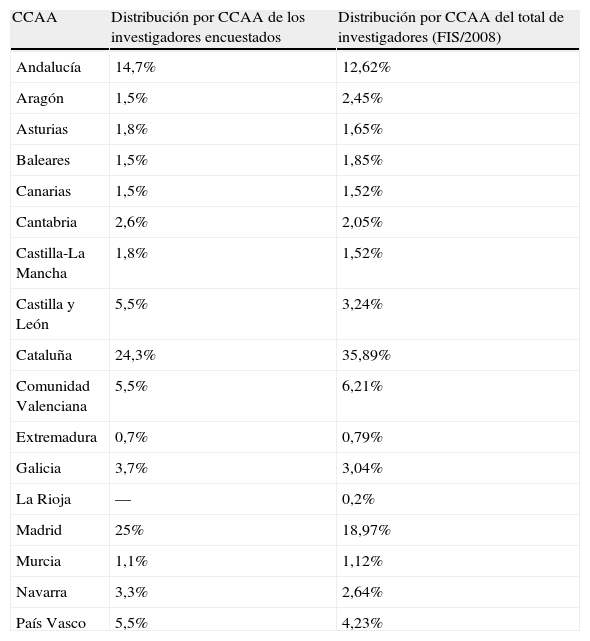 | CCAA | Distribución por CCAA de los investigadores encuestados | Distribución por CCAA del total de investigadores (FIS/2008) |
|---|---|---|
| Andalucía | 14,7% | 12,62% |
| Aragón | 1,5% | 2,45% |
| Asturias | 1,8% | 1,65% |
| Baleares | 1,5% | 1,85% |
| Canarias | 1,5% | 1,52% |
| Cantabria | 2,6% | 2,05% |
| Castilla-La Mancha | 1,8% | 1,52% |
| Castilla y León | 5,5% | 3,24% |
| Cataluña | 24,3% | 35,89% |
| Comunidad Valenciana | 5,5% | 6,21% |
| Extremadura | 0,7% | 0,79% |
| Galicia | 3,7% | 3,04% |
| La Rioja | — | 0,2% |
| Madrid | 25% | 18,97% |
| Murcia | 1,1% | 1,12% |
| Navarra | 3,3% | 2,64% |
| País Vasco | 5,5% | 4,23% |